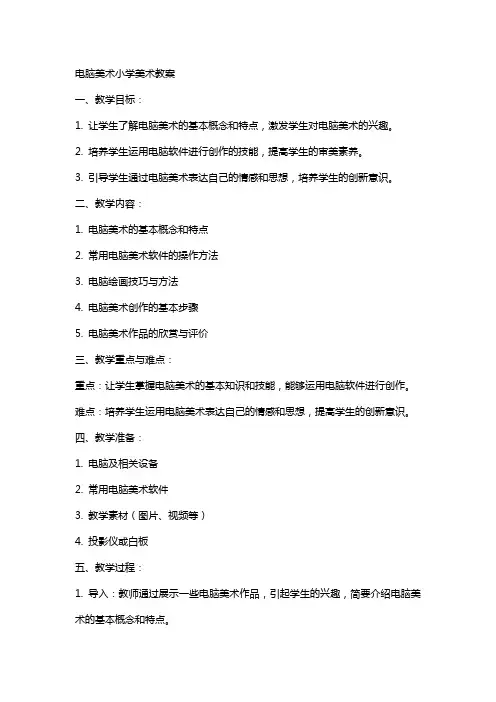 电脑美术小学美术教案

一、教学目标：

1. 让学生了解电脑美术的基本概念和特点，激发学生对电脑美术的兴趣。

2. 培养学生运用电脑软件进行创作的技能，提高学生的审美素养。

3. 引导学生通过电脑美术表达自己的情感和思想，培养学生的创新意识。

二、教学内容：

1. 电脑美术的基本概念和特点

2. 常用电脑美术软件的操作方法

3. 电脑绘画技巧与方法

4. 电脑美术创作的基本步骤

5. 电脑美术作品的欣赏与评价

三、教学重点与难点：

重点：让学生掌握电脑美术的基本知识和技能，能够运用电脑软件进行创作。

难点：培养学生运用电脑美术表达自己的情感和思想，提高学生的创新意识。

四、教学准备：

1. 电脑及相关设备

2. 常用电脑美术软件

3. 教学素材（图片、视频等）

4. 投影仪或白板

五、教学过程：

1. 导入：教师通过展示一些电脑美术作品，引起学生的兴趣，简要介绍电脑美术的基本概念和特点。